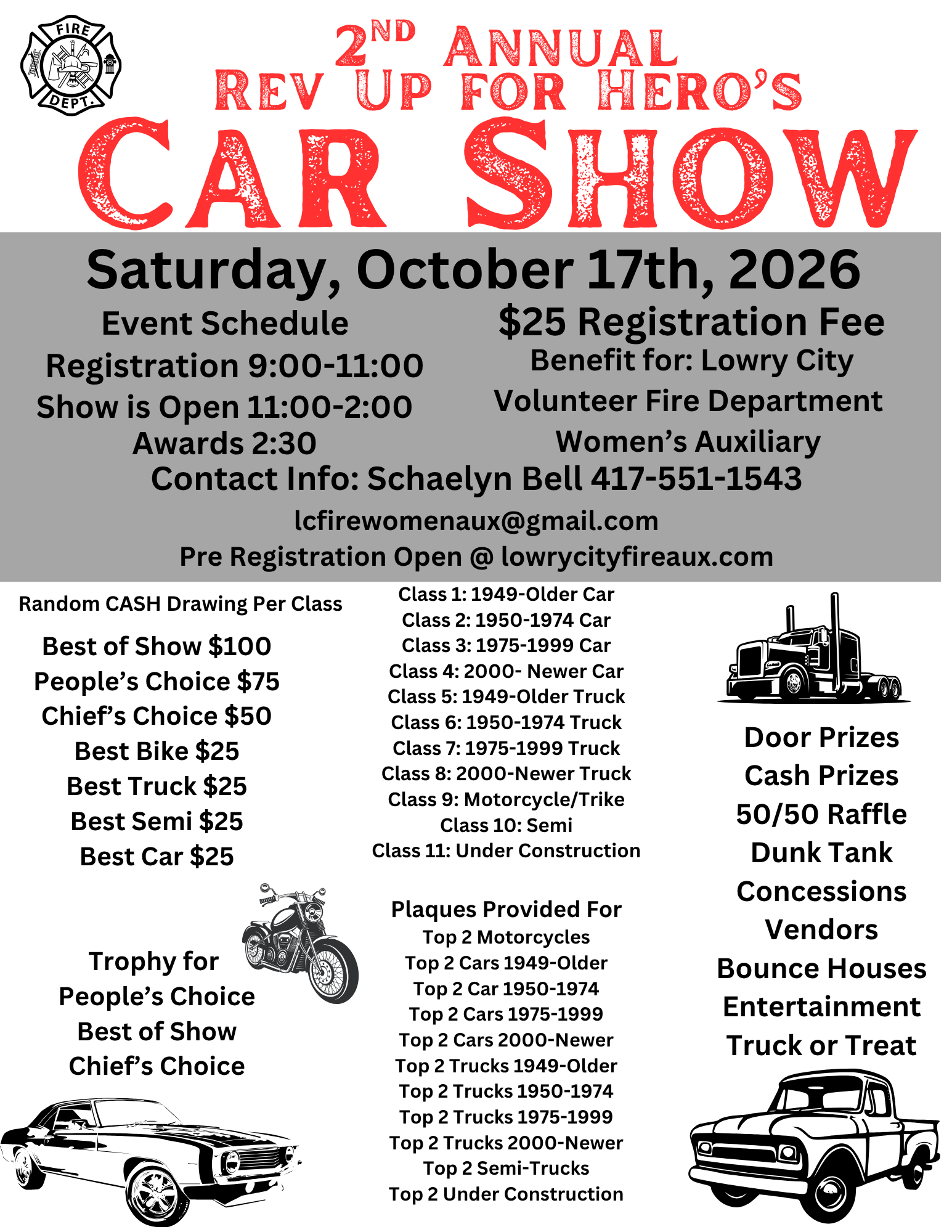 FIRE DEPT.

2ND ANNUAL
REV UP FOR HERO'S
CAR SHOW

Saturday, October 17th, 2026

Event Schedule
Registration 9:00-11:00
Show is Open 11:00-2:00
Awards 2:30

$25 Registration Fee
Benefit for: Lowry City
Volunteer Fire Department
Women's Auxiliary

Contact Info: Schaelyn Bell 417-551-1543
lcfirewomenaux@gmail.com
Pre Registration Open @ lowrycityfireaux.com

Random CASH Drawing Per Class

Best of Show $100
People's Choice $75
Chief's Choice $50
Best Bike $25
Best Truck $25
Best Semi $25
Best Car $25

Trophy for
People's Choice
Best of Show
Chief's Choice

Class 1: 1949-Older Car
Class 2: 1950-1974 Car
Class 3: 1975-1999 Car
Class 4: 2000- Newer Car
Class 5: 1949-Older Truck
Class 6: 1950-1974 Truck
Class 7: 1975-1999 Truck
Class 8: 2000-Newer Truck
Class 9: Motorcycle/Trike
Class 10: Semi
Class 11: Under Construction

Plaques Provided For
Top 2 Motorcycles
Top 2 Cars 1949-Older
Top 2 Car 1950-1974
Top 2 Cars 1975-1999
Top 2 Cars 2000-Newer
Top 2 Trucks 1949-Older
Top 2 Trucks 1950-1974
Top 2 Trucks 1975-1999
Top 2 Trucks 2000-Newer
Top 2 Semi-Trucks
Top 2 Under Construction

Door Prizes
Cash Prizes
50/50 Raffle
Dunk Tank
Concessions
Vendors
Bounce Houses
Entertainment
Truck or Treat